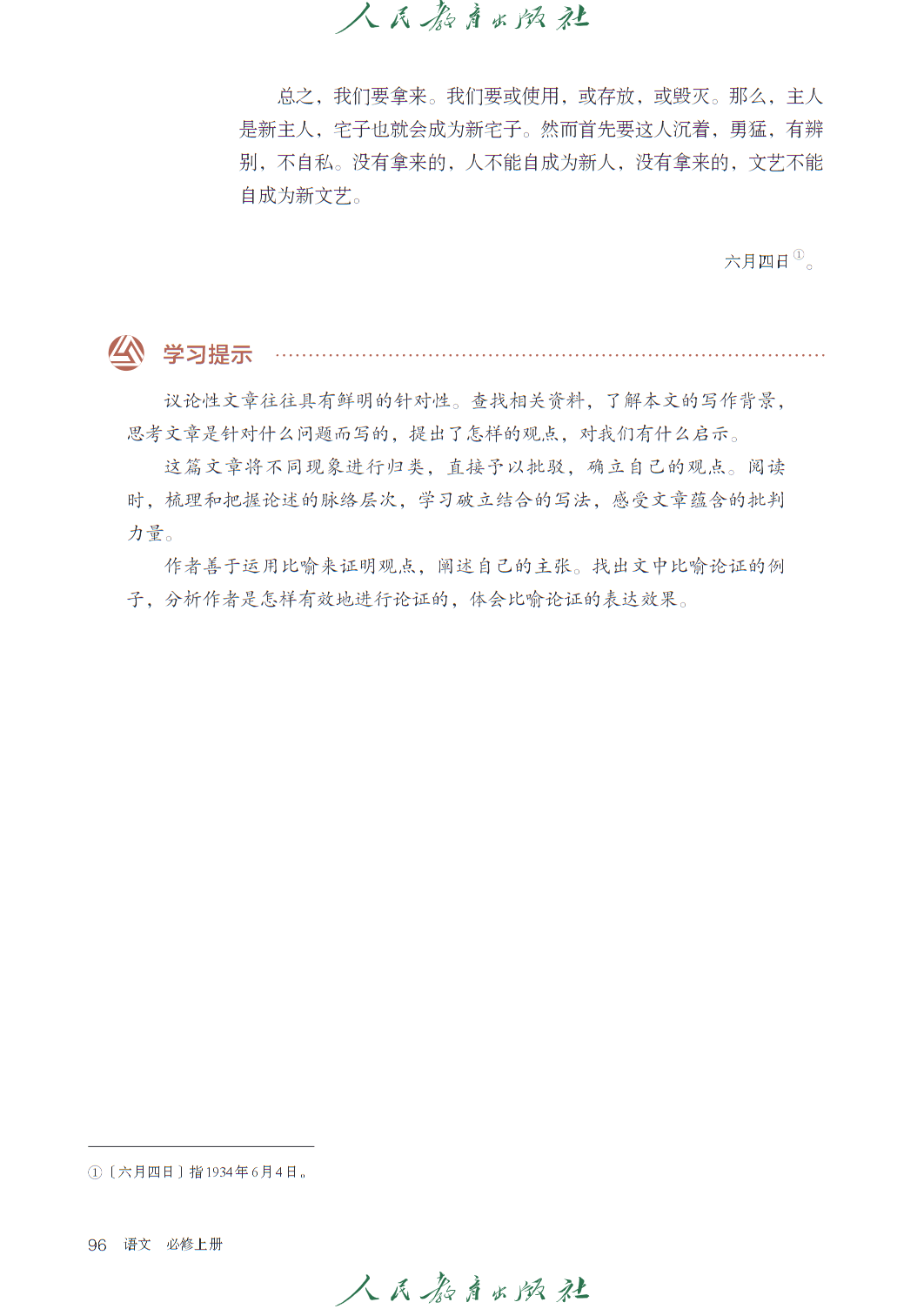 人民教育出版社

总之，我们要拿来。我们要或使用，或存放，或毁灭。那么，主人是新主人，宅子也就会成为新宅子。然而首先要这人沉着，勇猛，有辨别，不自私。没有拿来的，人不能自成为新人，没有拿来的，文艺不能自成为新文艺。

六月四日①。

学习提示

议论性文章往往具有鲜明的针对性。查找相关资料，了解本文的写作背景，思考文章是针对什么问题而写的，提出了怎样的观点，对我们有什么启示。

这篇文章将不同现象进行归类，直接予以批驳，确立自己的观点。阅读时，梳理和把握论述的脉络层次，学习破立结合的写法，感受文章蕴含的批判力量。

作者善于运用比喻来证明观点，阐述自己的主张。找出文中比喻论证的例子，分析作者是怎样有效地进行论证的，体会比喻论证的表达效果。

①〔六月四日〕指1934年6月4日。

96 语文 必修上册

人民教育出版社